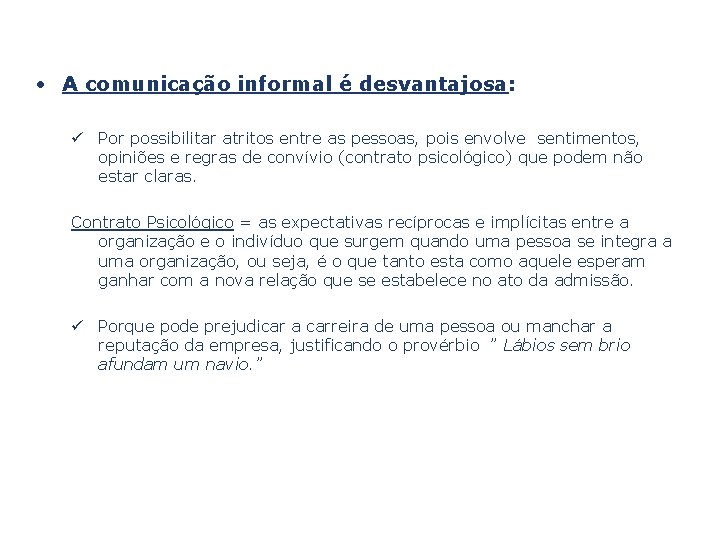 • A comunicação informal é desvantajosa:

✓ Por possibilitar atritos entre as pessoas, pois envolve sentimentos, opiniões e regras de convívio (contrato psicológico) que podem não estar claras.

Contrato Psicológico = as expectativas recíprocas e implícitas entre a organização e o indivíduo que surgem quando uma pessoa se integra a uma organização, ou seja, é o que tanto esta como aquele esperam ganhar com a nova relação que se estabelece no ato da admissão.

✓ Porque pode prejudicar a carreira de uma pessoa ou manchar a reputação da empresa, justificando o provérbio ” Lábios sem brio afundam um navio.”